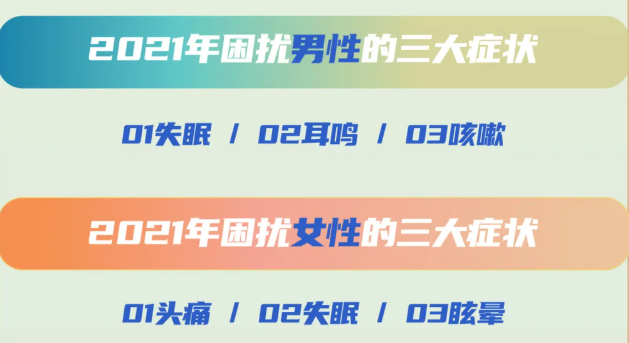 2021年困扰男性的三大症状

01失眠 / 02耳鸣 / 03咳嗽

2021年困扰女性的三大症状

01头痛 / 02失眠 / 03眩晕